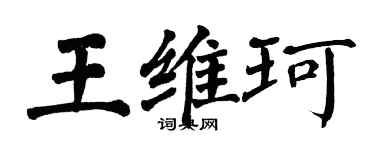 王维珂
词典网